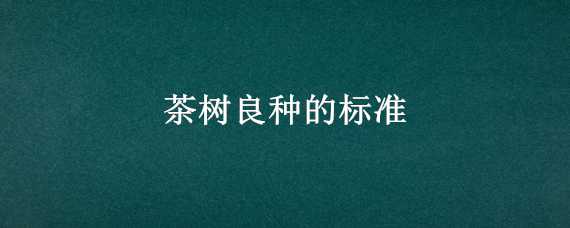 茶树良种的标准